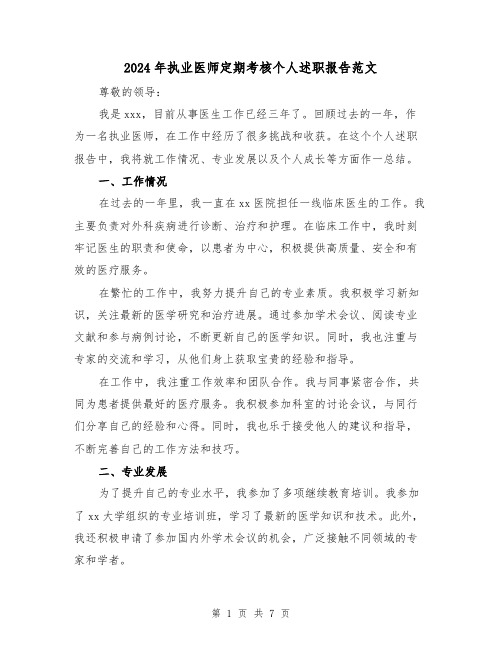 2024年执业医师定期考核个人述职报告范文

尊敬的领导：

我是xxx，目前从事医生工作已经三年了。回顾过去的一年，作为一名执业医师，在工作中经历了很多挑战和收获。在这个个人述职报告中，我将就工作情况、专业发展以及个人成长等方面作一总结。

一、工作情况

在过去的一年里，我一直在xx医院担任一线临床医生的工作。我主要负责对外科疾病进行诊断、治疗和护理。在临床工作中，我时刻牢记医生的职责和使命，以患者为中心，积极提供高质量、安全和有效的医疗服务。

在繁忙的工作中，我努力提升自己的专业素质。我积极学习新知识，关注最新的医学研究和治疗进展。通过参加学术会议、阅读专业文献和参与病例讨论，不断更新自己的医学知识。同时，我也注重与专家的交流和学习，从他们身上获取宝贵的经验和指导。

在工作中，我注重工作效率和团队合作。我与同事紧密合作，共同为患者提供最好的医疗服务。我积极参加科室的讨论会议，与同行们分享自己的经验和心得。同时，我也乐于接受他人的建议和指导，不断完善自己的工作方法和技巧。

二、专业发展

为了提升自己的专业水平，我参加了多项继续教育培训。我参加了xx大学组织的专业培训班，学习了最新的医学知识和技术。此外，我还积极申请了参加国内外学术会议的机会，广泛接触不同领域的专家和学者。

第 1 页 共 7 页